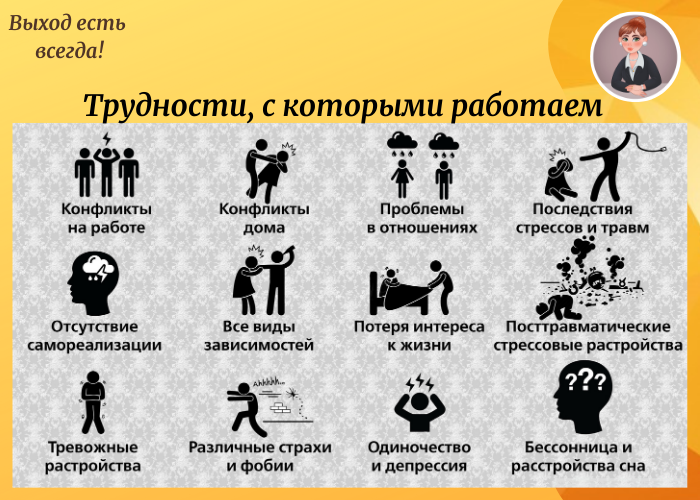 Выход есть всегда!

Трудности, с которыми работаем

Конфликты на работе

Конфликты дома

Проблемы в отношениях

Последствия стрессов и травм

Отсутствие самореализации

Все виды зависимостей

Потеря интереса к жизни

Посттравматические стрессовые растройства

Тревожные растройства

Ahhhhh...

Различные страхи и фобии

Одиночество и депрессия

???

Бессонница и расстройства сна